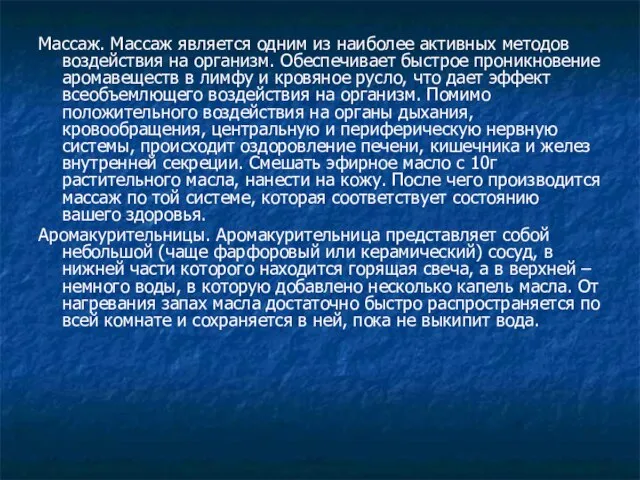 Массаж. Массаж является одним из наиболее активных методов воздействия на организм. Обеспечивает быстрое проникновение аромавеществ в лимфу и кровяное русло, что дает эффект всеобъемлющего воздействия на организм. Помимо положительного воздействия на органы дыхания, кровообращения, центральную и периферическую нервную системы, происходит оздоровление печени, кишечника и желез внутренней секреции. Смешать эфирное масло с 10г растительного масла, нанести на кожу. После чего производится массаж по той системе, которая соответствует состоянию вашего здоровья.

Аромакурительницы. Аромакурительница представляет собой небольшой (чаще фарфоровый или керамический) сосуд, в нижней части которого находится горящая свеча, а в верхней – немного воды, в которую добавлено несколько капель масла. От нагревания запах масла достаточно быстро распространяется по всей комнате и сохраняется в ней, пока не выкипит вода.